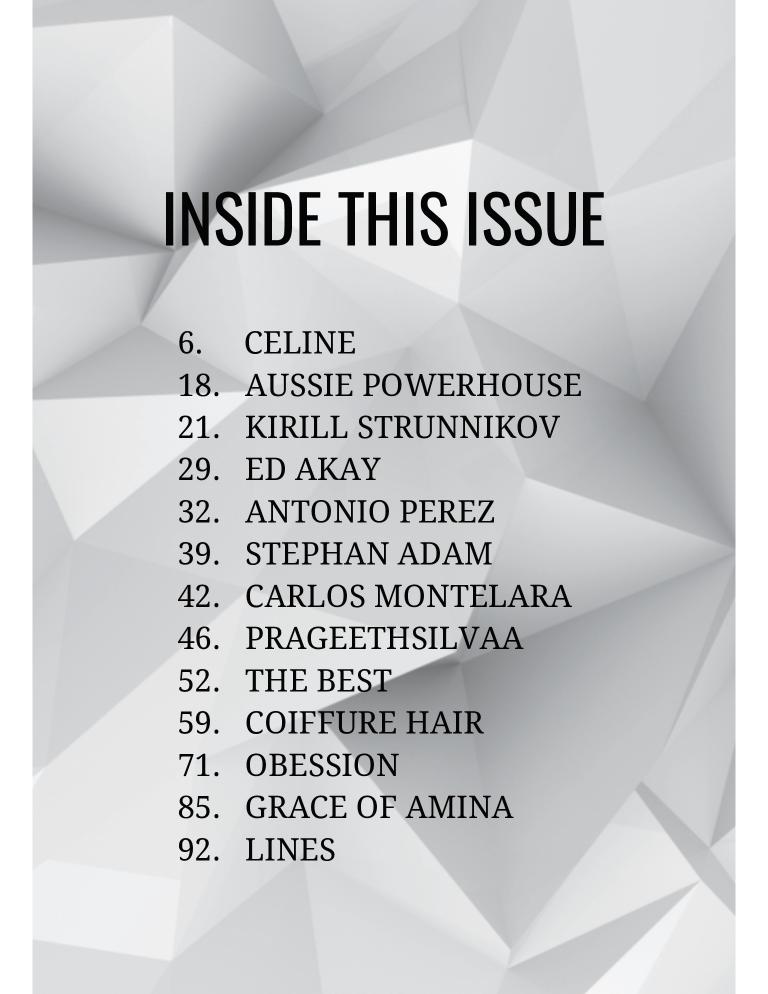 INSIDE THIS ISSUE

6. CELINE
18. AUSSIE POWERHOUSE
21. KIRILL STRUNNIKOV
29. ED AKAY
32. ANTONIO PEREZ
39. STEPHAN ADAM
42. CARLOS MONTELARA
46. PRAGEETHSILVAA
52. THE BEST
59. COIFFURE HAIR
71. OBESSION
85. GRACE OF AMINA
92. LINES